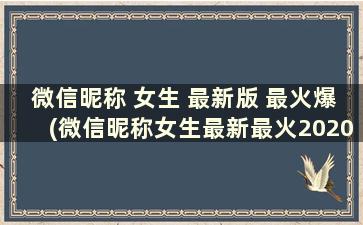 微信昵称 女生 最新版 最火爆
(微信昵称女生最新最火2020